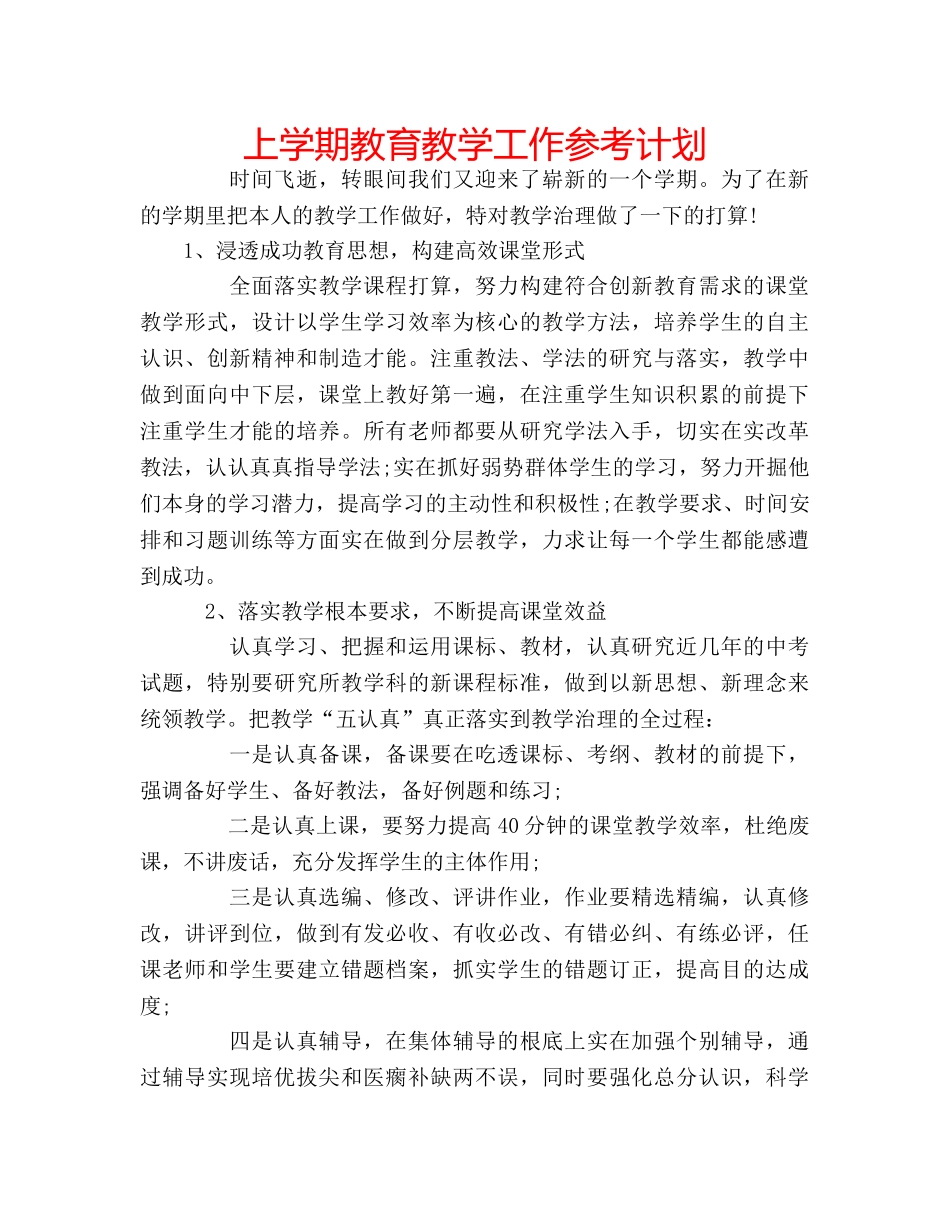 上学期教育教学工作参考计划

时间飞逝，转眼间我们又迎来了崭新的一个学期。为了在新的学期里把本人的教学工作做好，特对教学治理做了一下的打算！

1、浸透成功教育思想，构建高效课堂形式

全面落实教学课程打算，努力构建符合创新教育需求的课堂教学形式，设计以学生学习效率为核心的教学方法，培养学生的自主认识、创新精神和制造才能。注重教法、学法的研究与落实，教学中做到面向中下层，课堂上教好第一遍，在注重学生知识积累的前提下注重学生才能的培养。所有老师都要从研究学法入手，切实在实改革教法，认认真真指导学法;实在抓好弱势群体学生的学习，努力开掘他们本身的学习潜力，提高学习的主动性和积极性;在教学要求、时间安排和习题训练等方面实在做到分层教学，力求让每一个学生都能感遭到成功。

2、落实教学根本要求，不断提高课堂效益

认真学习、把握和运用课标、教材，认真研究近几年的中考试题，特别要研究所教学科的新课程标准，做到以新思想、新理念来统领教学。把教学“五认真”真正落实到教学治理的全过程：

一是认真备课，备课要在吃透课标、考纲、教材的前提下，强调备好学生、备好教法，备好例题和练习;

二是认真上课，要努力提高40分钟的课堂教学效率，杜绝废课，不讲废话，充分发挥学生的主体作用;

三是认真选编、修改、评讲作业，作业要精选精编，认真修改，讲评到位，做到有发必收、有收必改、有错必纠、有练必评，任课老师和学生要建立错题档案，抓实学生的错题订正，提高目的达成度;

四是认真辅导，在集体辅导的根底上实在加强个别辅导，通过辅导实现培优拔尖和医瘸补缺两不误，同时要强化总分认识，科学